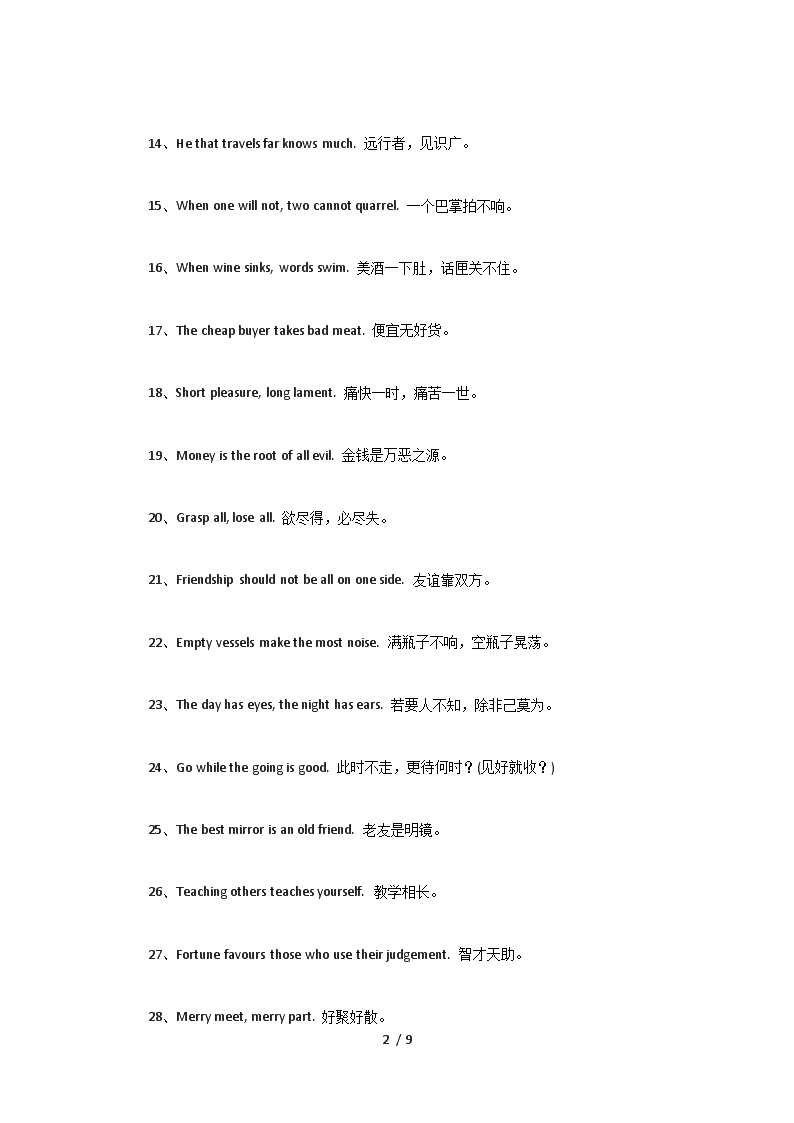 14、He that travels far knows much. 远行者，见识广。

15、When one will not, two cannot quarrel. 一个巴掌拍不响。

16、When wine sinks, words swim. 美酒一下肚，话匣关不住。

17、The cheap buyer takes bad meat. 便宜无好货。

18、Short pleasure, long lament. 痛快一时，痛苦一世。

19、Money is the root of all evil. 金钱是万恶之源。

20、Grasp all, lose all. 欲尽得，必尽失。

21、Friendship should not be all on one side. 友谊靠双方。

22、Empty vessels make the most noise. 满瓶子不响，空瓶子晃荡。

23、The day has eyes, the night has ears. 若要人不知，除非己莫为。

24、Go while the going is good. 此时不走，更待何时？(见好就收？)

25、The best mirror is an old friend. 老友是明镜。

26、Teaching others teaches yourself. 教学相长。

27、Fortune favours those who use their judgement. 智才天助。

28、Merry meet, merry part. 好聚好散。

2 / 9